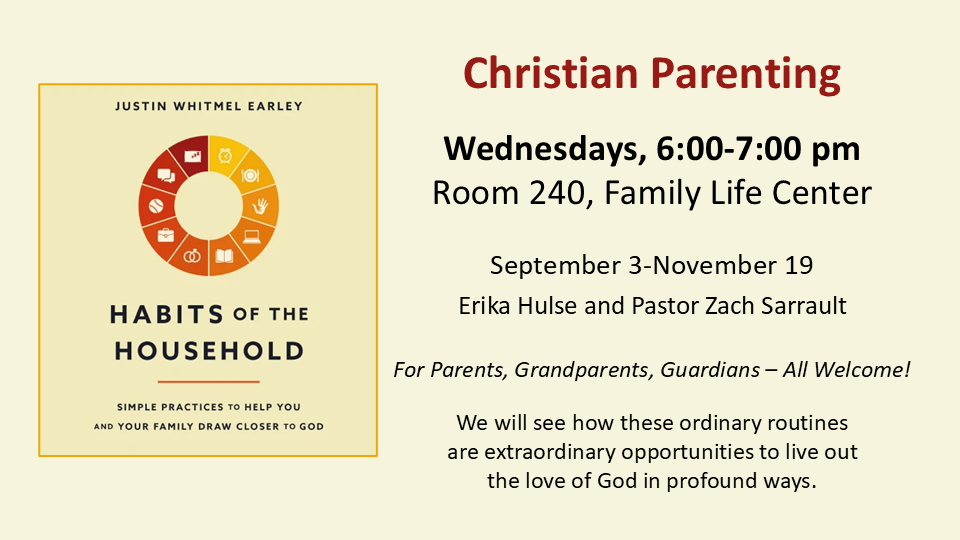 JUSTIN WHITMEL EARLEY

HABITS OF THE HOUSEHOLD

SIMPLE PRACTICES TO HELP YOU AND YOUR FAMILY DRAW CLOSER TO GOD

Christian Parenting

Wednesdays, 6:00-7:00 pm
Room 240, Family Life Center

September 3-November 19

Erika Hulse and Pastor Zach Sarrault

For Parents, Grandparents, Guardians – All Welcome!

We will see how these ordinary routines are extraordinary opportunities to live out the love of God in profound ways.